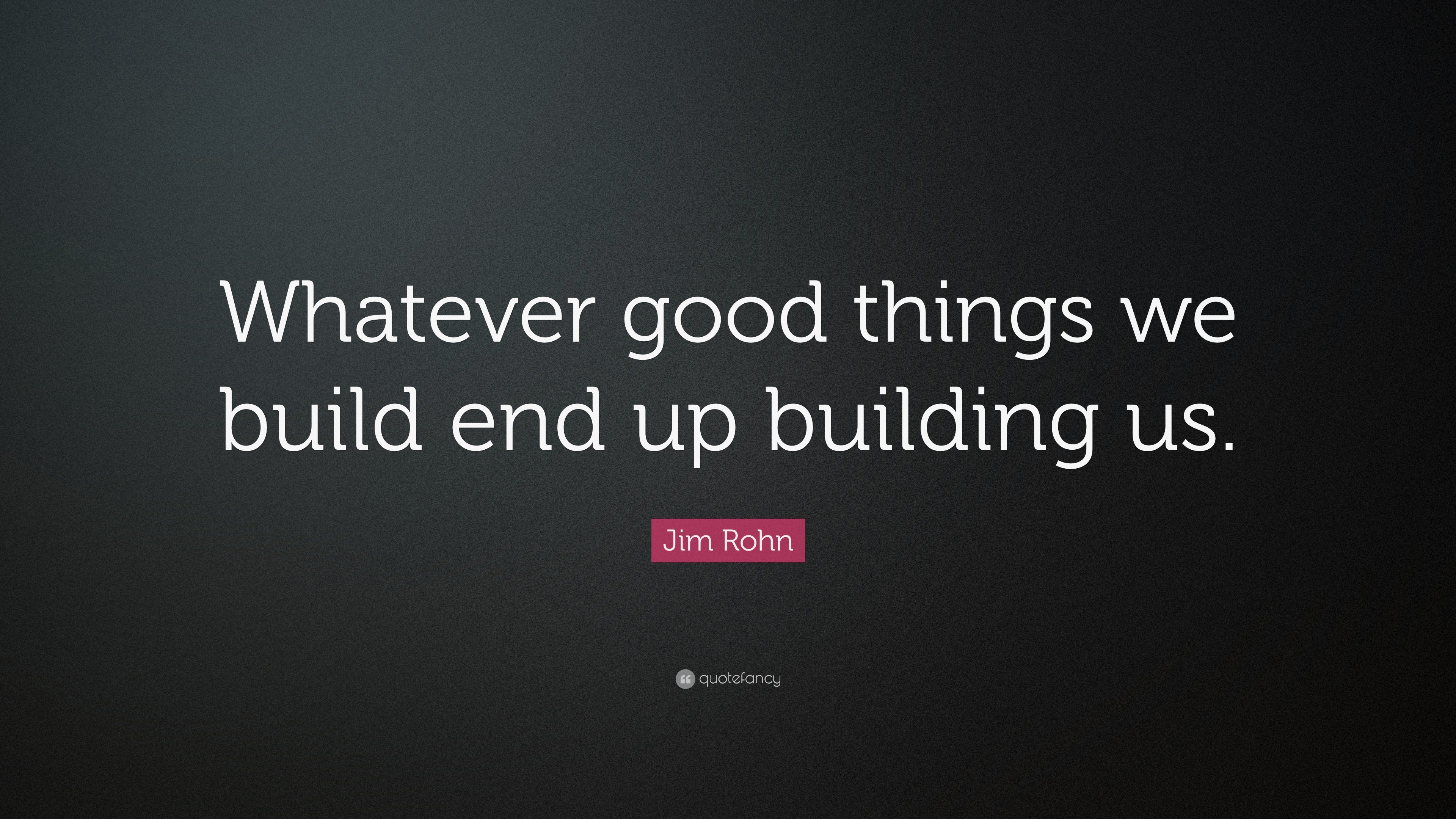 Whatever good things we build end up building us.

Jim Rohn

quotefancy